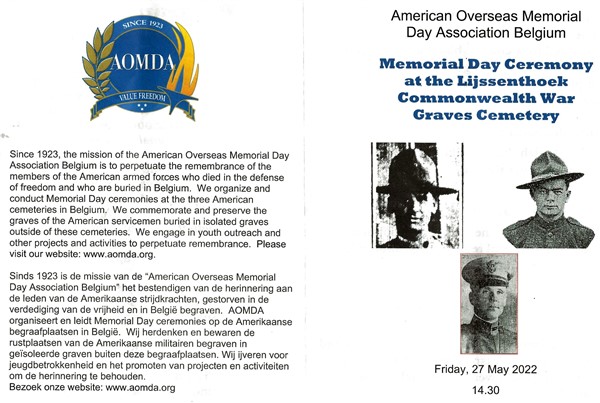 SINCE 1923
AOMDA
VALUE FREEDOM

Since 1923, the mission of the American Overseas Memorial Day Association Belgium is to perpetuate the remembrance of the members of the American armed forces who died in the defense of freedom and who are buried in Belgium. We organize and conduct Memorial Day ceremonies at the three American cemeteries in Belgium. We commemorate and preserve the graves of the American servicemen buried in isolated graves outside of these cemeteries. We engage in youth outreach and other projects and activities to perpetuate remembrance. Please visit our website: www.aomda.org.

Sinds 1923 is de missie van de "American Overseas Memorial Day Association Belgium" het bestendigen van de herinnering aan de leden van de Amerikaanse strijdkrachten, gestorven in de verdediging van de vrijheid en in België begraven. AOMDA organiseert en leidt Memorial Day ceremonies op de Amerikaanse begraafplaatsen in België. Wij herdenken en bewaren de rustplaatsen van de Amerikaanse militairen begraven in geïsoleerde graven buiten deze begraafplaatsen. Wij ijveren voor jeugdbetrokkenheid en het promoten van projecten en activiteiten om de herinnering te behouden.
Bezoek onze website: www.aomda.org

American Overseas Memorial Day Association Belgium

Memorial Day Ceremony at the Lijssenthoek Commonwealth War Graves Cemetery

Friday, 27 May 2022
14.30